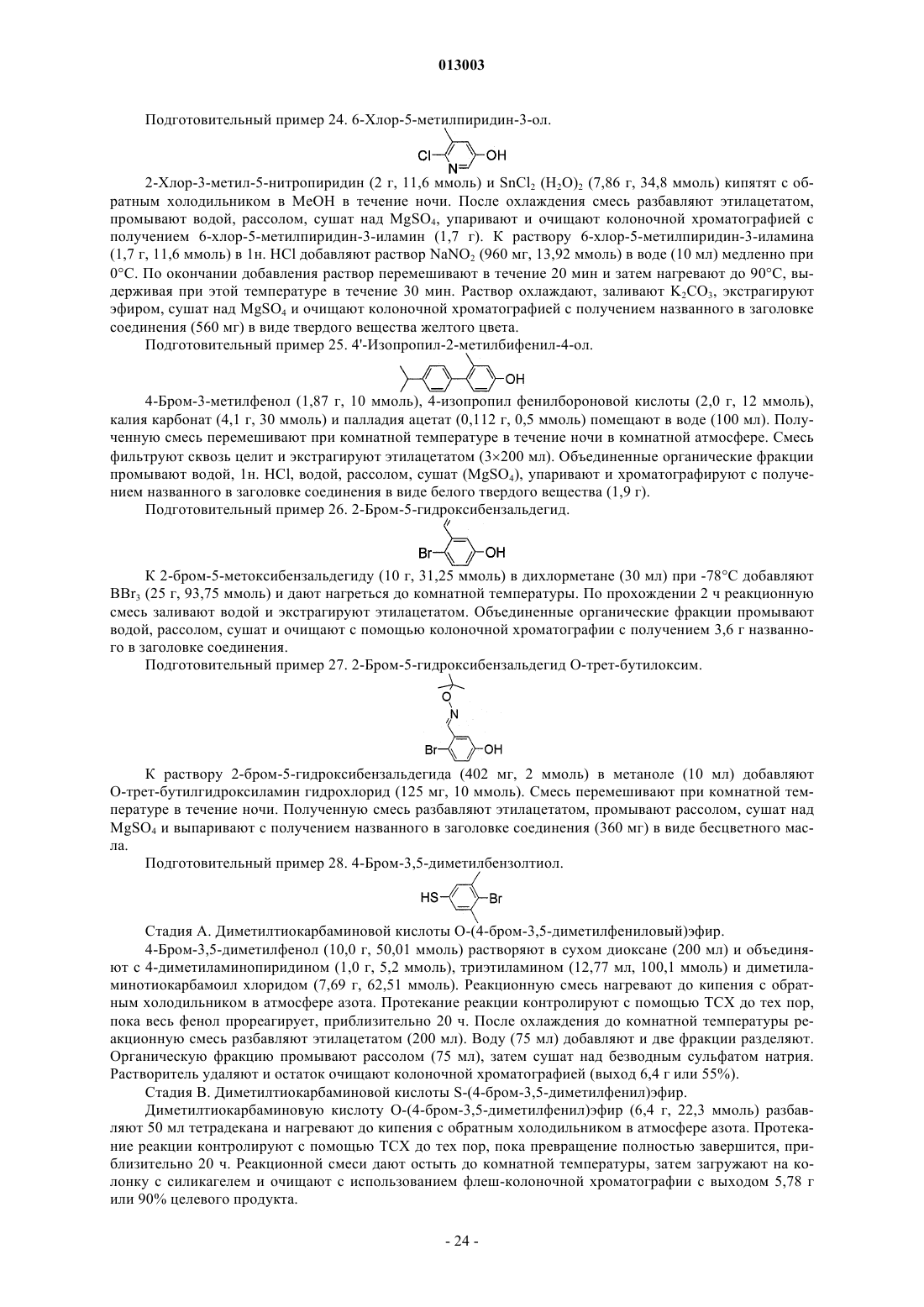 013003

Подготовительный пример 24. 6-Хлор-5-метилпиридин-3-ол.

Cl N OH

2-Хлор-3-метил-5-нитропиридин (2 г, 11,6 ммоль) и $SnCl_2$ $(H_2O)_2$ (7,86 г, 34,8 ммоль) кипятят с обратным холодильником в MeOH в течение ночи. После охлаждения смесь разбавляют этилацетатом, промывают водой, рассолом, сушат над $MgSO_4$, упаривают и очищают колоночной хроматографией с получением 6-хлор-5-метилпиридин-3-иламин (1,7 г). К раствору 6-хлор-5-метилпиридин-3-иламина (1,7 г, 11,6 ммоль) в 1н. HCl добавляют раствор $NaNO_2$ (960 мг, 13,92 ммоль) в воде (10 мл) медленно при 0°C. По окончании добавления раствор перемешивают в течение 20 мин и затем нагревают до 90°C, выдерживая при этой температуре в течение 30 мин. Раствор охлаждают, заливают $K_2CO_3$, экстрагируют эфиром, сушат над $MgSO_4$ и очищают колоночной хроматографией с получением названного в заголовке соединения (560 мг) в виде твердого вещества желтого цвета.

Подготовительный пример 25. 4'-Изопропил-2-метилбифенил-4-ол.

OH

4-Бром-3-метилфенол (1,87 г, 10 ммоль), 4-изопропил фенилбороновой кислоты (2,0 г, 12 ммоль), калия карбонат (4,1 г, 30 ммоль) и палладия ацетат (0,112 г, 0,5 ммоль) помещают в воде (100 мл). Полученную смесь перемешивают при комнатной температуре в течение ночи в комнатной атмосфере. Смесь фильтруют сквозь целит и экстрагируют этилацетатом (3×200 мл). Объединенные органические фракции промывают водой, 1н. HCl, водой, рассолом, сушат ($MgSO_4$), упаривают и хроматографируют с получением названного в заголовке соединения в виде белого твердого вещества (1,9 г).

Подготовительный пример 26. 2-Бром-5-гидроксибензальдегид.

Br OH

К 2-бром-5-метоксибензальдегиду (10 г, 31,25 ммоль) в дихлорметане (30 мл) при -78°C добавляют $BBr_3$ (25 г, 93,75 ммоль) и дают нагреться до комнатной температуры. По прохождении 2 ч реакционную смесь заливают водой и экстрагируют этилацетатом. Объединенные органические фракции промывают водой, рассолом, сушат и очищают с помощью колоночной хроматографии с получением 3,6 г названного в заголовке соединения.

Подготовительный пример 27. 2-Бром-5-гидроксибензальдегид О-трет-бутилоксим.

O N Br OH

К раствору 2-бром-5-гидроксибензальдегида (402 мг, 2 ммоль) в метаноле (10 мл) добавляют О-трет-бутилгидроксиламин гидрохлорид (125 мг, 10 ммоль). Смесь перемешивают при комнатной температуре в течение ночи. Полученную смесь разбавляют этилацетатом, промывают рассолом, сушат над $MgSO_4$ и выпаривают с получением названного в заголовке соединения (360 мг) в виде бесцветного масла.

Подготовительный пример 28. 4-Бром-3,5-диметилбензолтиол.

HS Br

Стадия А. Диметилтиокарбаминовой кислоты О-(4-бром-3,5-диметилфениловый)эфир.

4-Бром-3,5-диметилфенол (10,0 г, 50,01 ммоль) растворяют в сухом диоксане (200 мл) и объединяют с 4-диметиламинопиридином (1,0 г, 5,2 ммоль), триэтиламином (12,77 мл, 100,1 ммоль) и диметиламинотиокарбамоил хлоридом (7,69 г, 62,51 ммоль). Реакционную смесь нагревают до кипения с обратным холодильником в атмосфере азота. Протекание реакции контролируют с помощью ТСХ до тех пор, пока весь фенол прореагирует, приблизительно 20 ч. После охлаждения до комнатной температуры реакционную смесь разбавляют этилацетатом (200 мл). Воду (75 мл) добавляют и две фракции разделяют. Органическую фракцию промывают рассолом (75 мл), затем сушат над безводным сульфатом натрия. Растворитель удаляют и остаток очищают колоночной хроматографией (выход 6,4 г или 55%).

Стадия В. Диметилтиокарбаминовой кислоты S-(4-бром-3,5-диметилфенил)эфир.

Диметилтиокарбаминовую кислоту О-(4-бром-3,5-диметилфенил)эфир (6,4 г, 22,3 ммоль) разбавляют 50 мл тетрадекана и нагревают до кипения с обратным холодильником в атмосфере азота. Протекание реакции контролируют с помощью ТСХ до тех пор, пока превращение полностью завершится, приблизительно 20 ч. Реакционной смеси дают остыть до комнатной температуры, затем загружают на колонку с силикагелем и очищают с использованием флеш-колоночной хроматографии с выходом 5,78 г или 90% целевого продукта.

- 24 -